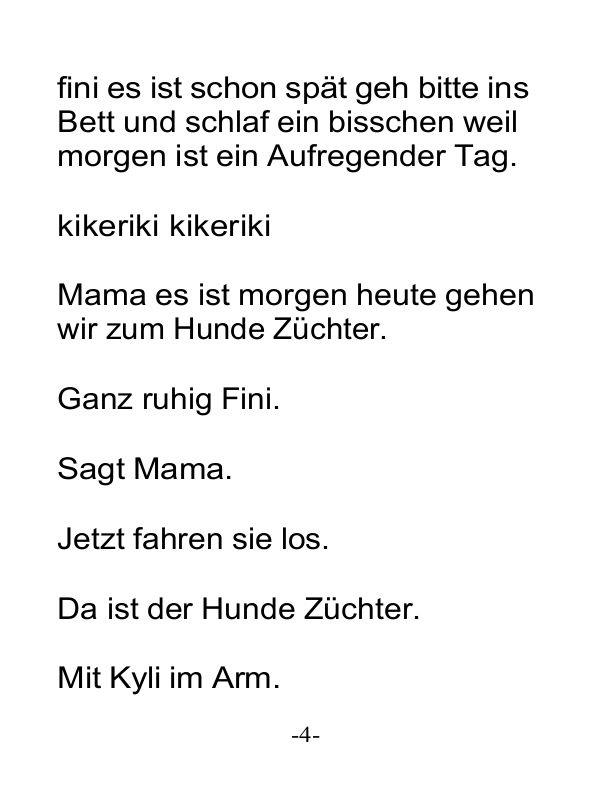 fini es ist schon spät geh bitte ins Bett und schlaf ein bisschen weil morgen ist ein Aufregender Tag.

kikeriki kikeriki

Mama es ist morgen heute gehen wir zum Hunde Züchter.

Ganz ruhig Fini.

Sagt Mama.

Jetzt fahren sie los.

Da ist der Hunde Züchter.

Mit Kyli im Arm.

-4-